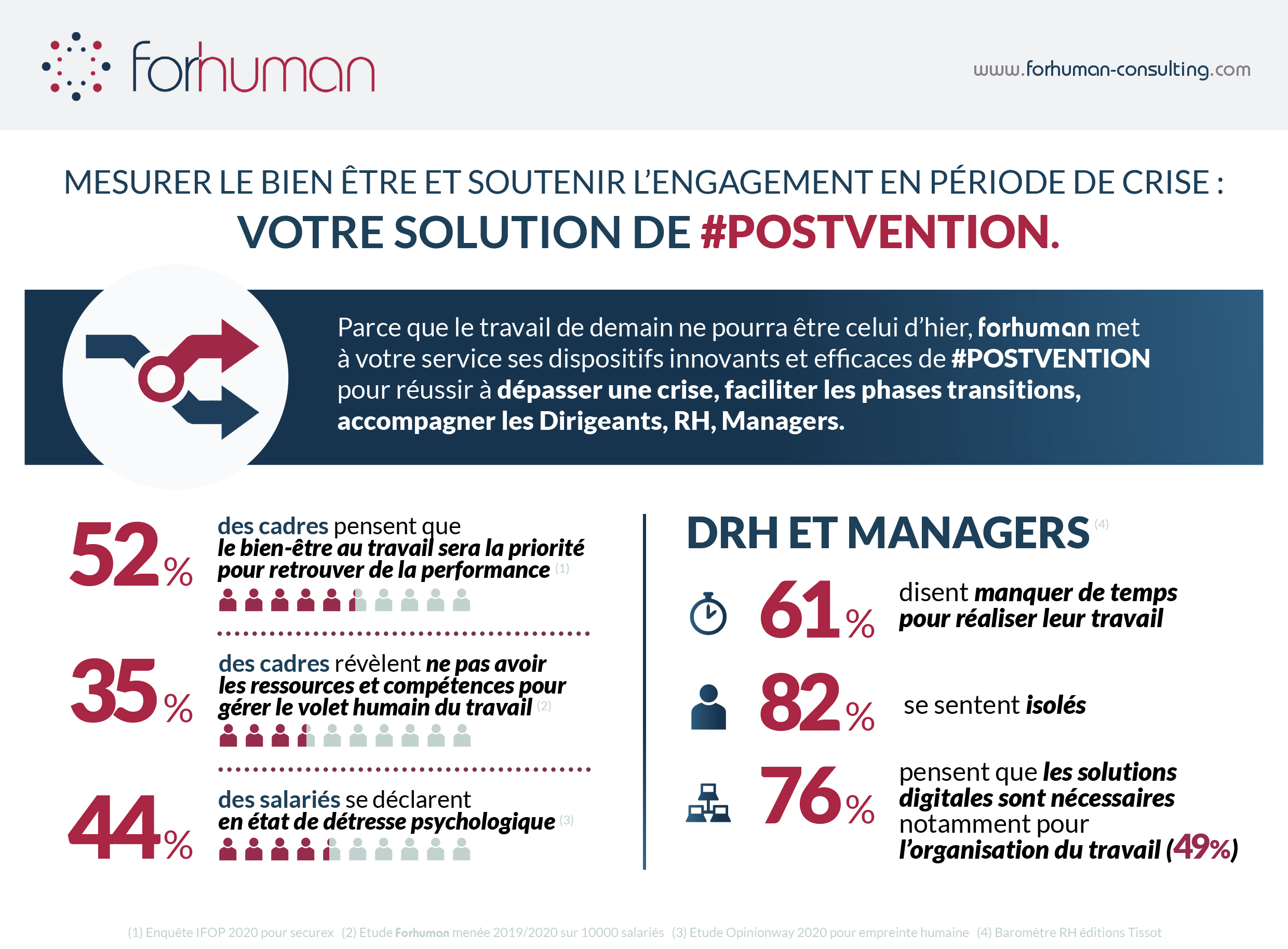 forhuman

www.forhuman-consulting.com

MESURER LE BIEN ÊTRE ET SOUTENIR L'ENGAGEMENT EN PÉRIODE DE CRISE :
VOTRE SOLUTION DE #POSTVENTION.

Parce que le travail de demain ne pourra être celui d'hier, forhuman met à votre service ses dispositifs innovants et efficaces de #POSTVENTION pour réussir à dépasser une crise, faciliter les phases transitions, accompagner les Dirigeants, RH, Managers.

52% des cadres pensent que le bien-être au travail sera la priorité pour retrouver de la performance (1)

35% des cadres révèlent ne pas avoir les ressources et compétences pour gérer le volet humain du travail (2)

44% des salariés se déclarent en état de détresse psychologique (3)

DRH ET MANAGERS (4)

61% disent manquer de temps pour réaliser leur travail

82% se sentent isolés

76% pensent que les solutions digitales sont nécessaires notamment pour l'organisation du travail (49%)

(1) Enquête IFOP 2020 pour securex (2) Etude Forhuman menée 2019/2020 sur 10000 salariés (3) Etude Opinionway 2020 pour empreinte humaine (4) Baromètre RH éditions Tissot